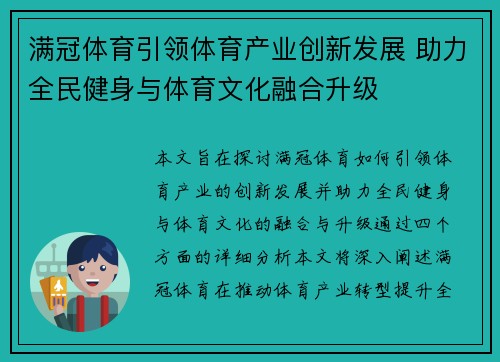 满冠体育引领体育产业创新发展 助力全民健身与体育文化融合升级

本文旨在探讨满冠体育如何引领体育产业的创新发展并助力全民健身与体育文化的融合与升级通过四个方面的详细分析本文将深入阐述满冠体育在推动体育产业转型提升全